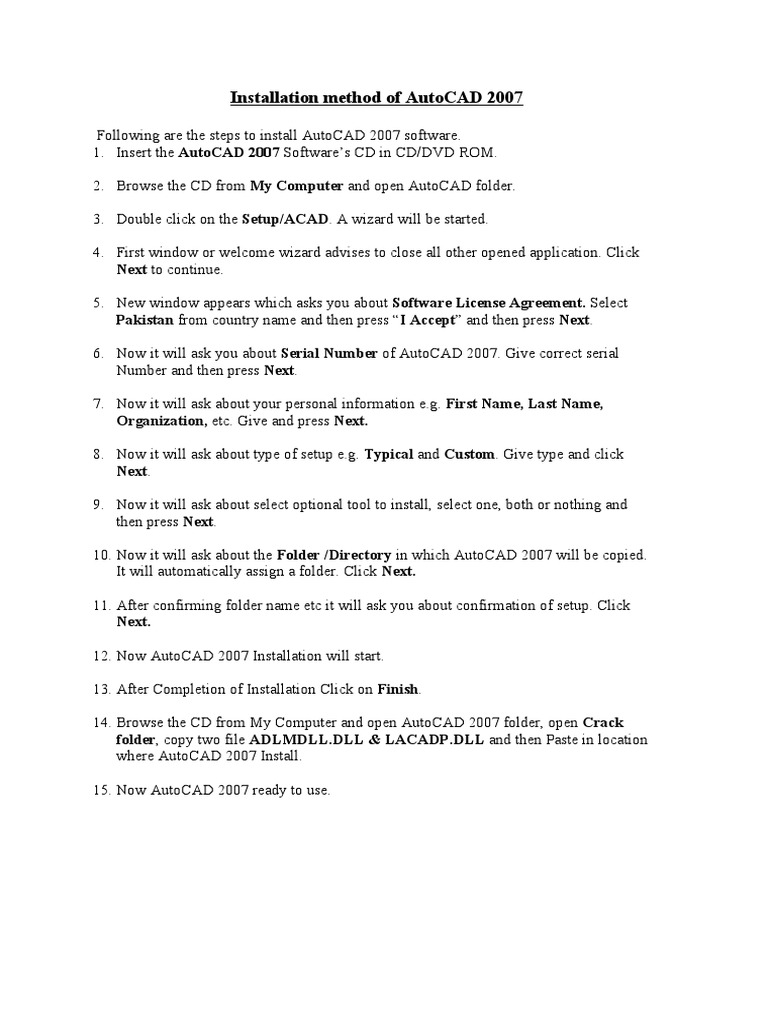 Installation method of AutoCAD 2007

Following are the steps to install AutoCAD 2007 software.
1. Insert the AutoCAD 2007 Software's CD in CD/DVD ROM.

2. Browse the CD from My Computer and open AutoCAD folder.

3. Double click on the Setup/ACAD. A wizard will be started.

4. First window or welcome wizard advises to close all other opened application. Click Next to continue.

5. New window appears which asks you about Software License Agreement. Select Pakistan from country name and then press "I Accept" and then press Next.

6. Now it will ask you about Serial Number of AutoCAD 2007. Give correct serial Number and then press Next.

7. Now it will ask about your personal information e.g. First Name, Last Name, Organization, etc. Give and press Next.

8. Now it will ask about type of setup e.g. Typical and Custom. Give type and click Next.

9. Now it will ask about select optional tool to install, select one, both or nothing and then press Next.

10. Now it will ask about the Folder /Directory in which AutoCAD 2007 will be copied. It will automatically assign a folder. Click Next.

11. After confirming folder name etc it will ask you about confirmation of setup. Click Next.

12. Now AutoCAD 2007 Installation will start.

13. After Completion of Installation Click on Finish.

14. Browse the CD from My Computer and open AutoCAD 2007 folder, open Crack folder, copy two file ADLMDLL.DLL & LACADP.DLL and then Paste in location where AutoCAD 2007 Install.

15. Now AutoCAD 2007 ready to use.